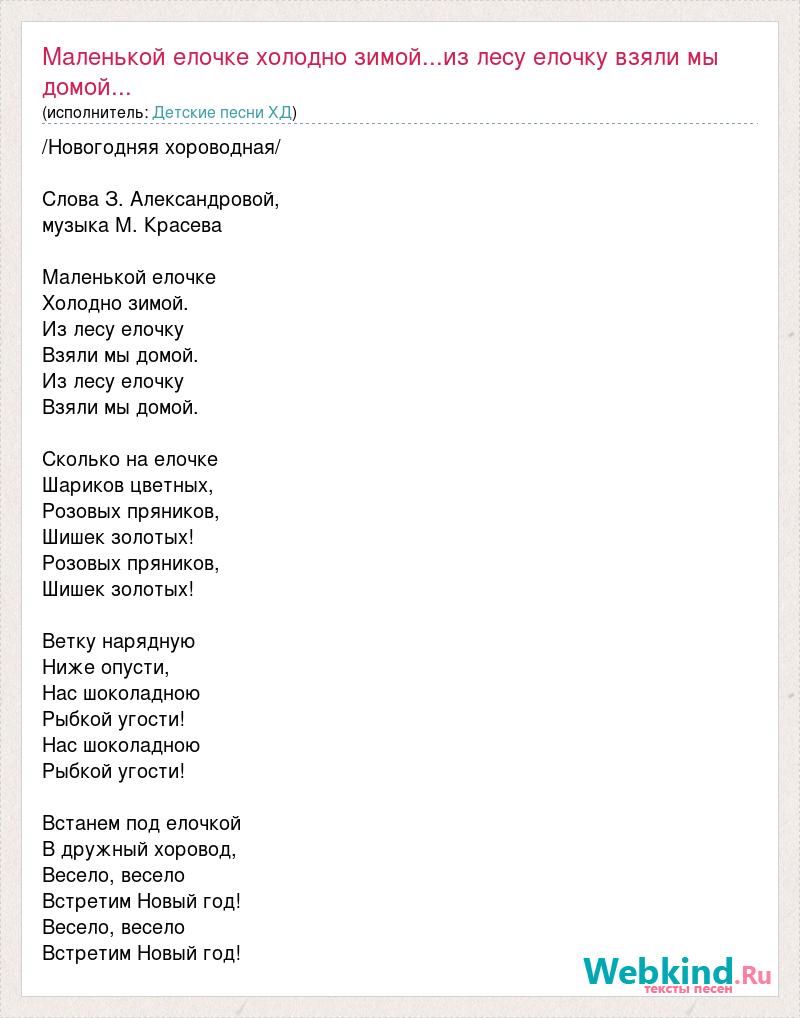 Маленькой елочке холодно зимой...из лесу елочку взяли мы домой...
(исполнитель: Детские песни ХД)

/Новогодняя хороводная/

Слова З. Александровой,
музыка М. Красева

Маленькой елочке
Холодно зимой.
Из лесу елочку
Взяли мы домой.
Из лесу елочку
Взяли мы домой.

Сколько на елочке
Шариков цветных,
Розовых пряников,
Шишек золотых!
Розовых пряников,
Шишек золотых!

Ветку нарядную
Ниже опусти,
Нас шоколадною
Рыбкой угости!
Нас шоколадною
Рыбкой угости!

Встанем под елочкой
В дружный хоровод,
Весело, весело
Встретим Новый год!
Весело, весело
Встретим Новый год!

Webkind.Ru
тексты песен